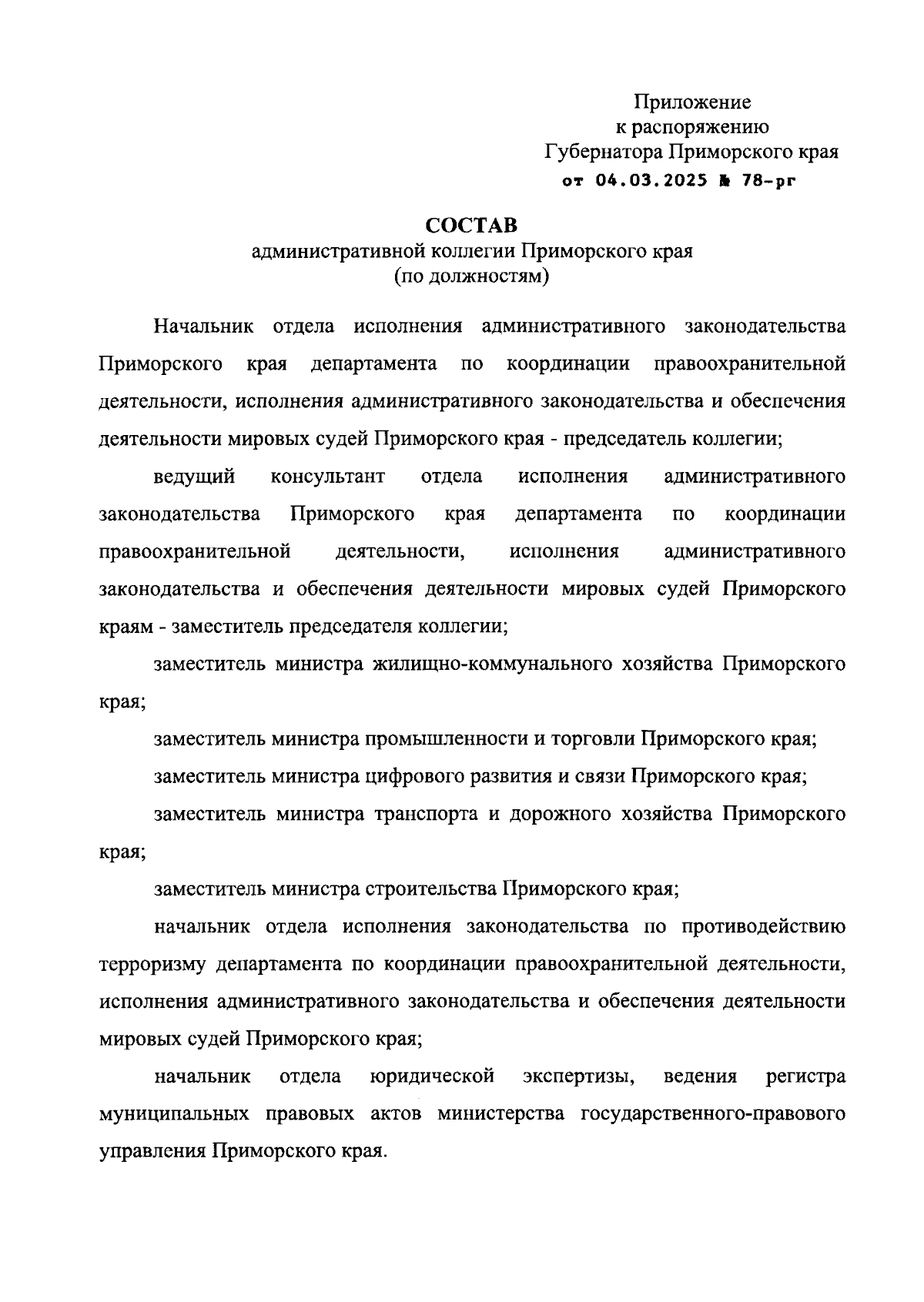 Приложение
к распоряжению
Губернатора Приморского края
от 04.03.2025 № 78-рг

СОСТАВ
административной коллегии Приморского края
(по должностям)

Начальник отдела исполнения административного законодательства Приморского края департамента по координации правоохранительной деятельности, исполнения административного законодательства и обеспечения деятельности мировых судей Приморского края - председатель коллегии;

ведущий консультант отдела исполнения административного законодательства Приморского края департамента по координации правоохранительной деятельности, исполнения административного законодательства и обеспечения деятельности мировых судей Приморского краям - заместитель председателя коллегии;

заместитель министра жилищно-коммунального хозяйства Приморского края;

заместитель министра промышленности и торговли Приморского края;

заместитель министра цифрового развития и связи Приморского края;

заместитель министра транспорта и дорожного хозяйства Приморского края;

заместитель министра строительства Приморского края;

начальник отдела исполнения законодательства по противодействию терроризму департамента по координации правоохранительной деятельности, исполнения административного законодательства и обеспечения деятельности мировых судей Приморского края;

начальник отдела юридической экспертизы, ведения регистра муниципальных правовых актов министерства государственного-правового управления Приморского края.